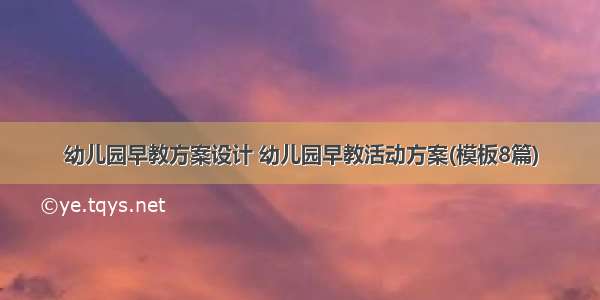 幼儿园早教方案设计 幼儿园早教活动方案(模板8篇)

©ye.tqys.net